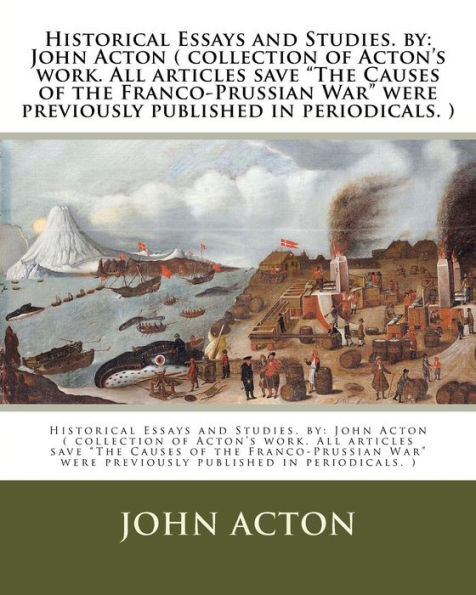 Historical Essays and Studies. by: John Acton ( collection of Acton's work. All articles save "The Causes of the Franco-Prussian War" were previously published in periodicals. )

Historical Essays and Studies. by: John Acton ( collection of Acton's work. All articles save "The Causes of the Franco-Prussian War" were previously published in periodicals. )

JOHN ACTON